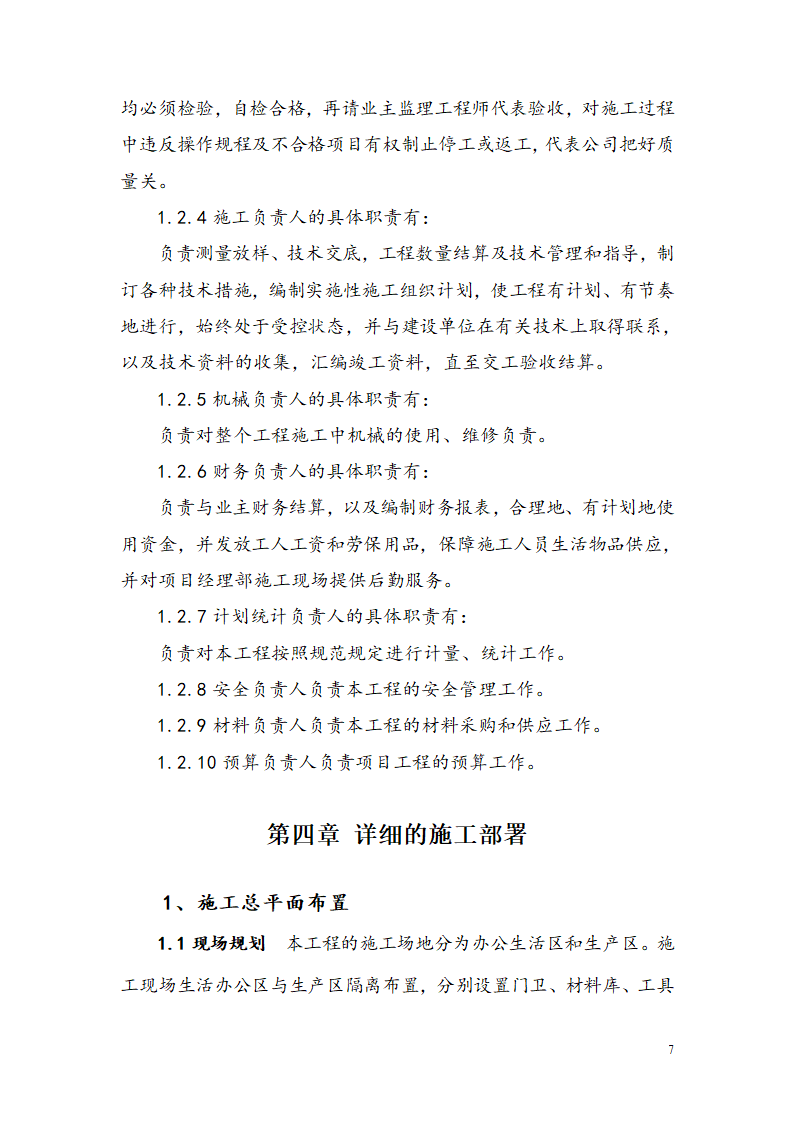 均必须检验，自检合格，再请业主监理工程师代表验收，对施工过程中违反操作规程及不合格项目有权制止停工或返工，代表公司把好质量关。

1.2.4 施工负责人的具体职责有：

负责测量放样、技术交底，工程数量结算及技术管理和指导，制订各种技术措施，编制实施性施工组织计划，使工程有计划、有节奏地进行，始终处于受控状态，并与建设单位在有关技术上取得联系，以及技术资料的收集，汇编竣工资料，直至交工验收结算。

1.2.5 机械负责人的具体职责有：

负责对整个工程施工中机械的使用、维修负责。

1.2.6 财务负责人的具体职责有：

负责与业主财务结算，以及编制财务报表，合理地、有计划地使用资金，并发放工人工资和劳保用品，保障施工人员生活物品供应，并对项目经理部施工现场提供后勤服务。

1.2.7 计划统计负责人的具体职责有：

负责对本工程按照规范规定进行计量、统计工作。

1.2.8 安全负责人负责本工程的安全管理工作。

1.2.9 材料负责人负责本工程的材料采购和供应工作。

1.2.10 预算负责人负责项目工程的预算工作。

第四章 详细的施工部署

1、施工总平面布置

1.1 现场规划 本工程的施工场地分为办公生活区和生产区。施工现场生活办公区与生产区隔离布置，分别设置门卫、材料库、工具

7